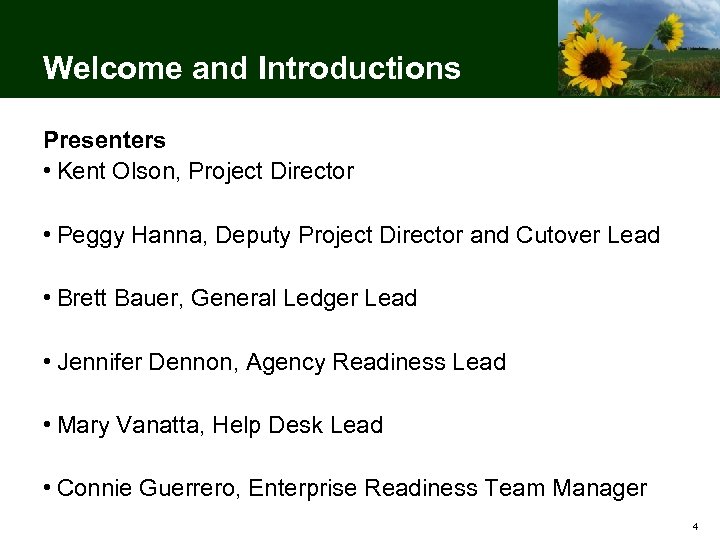 Welcome and Introductions

Presenters
• Kent Olson, Project Director

• Peggy Hanna, Deputy Project Director and Cutover Lead

• Brett Bauer, General Ledger Lead

• Jennifer Dennon, Agency Readiness Lead

• Mary Vanatta, Help Desk Lead

• Connie Guerrero, Enterprise Readiness Team Manager

4